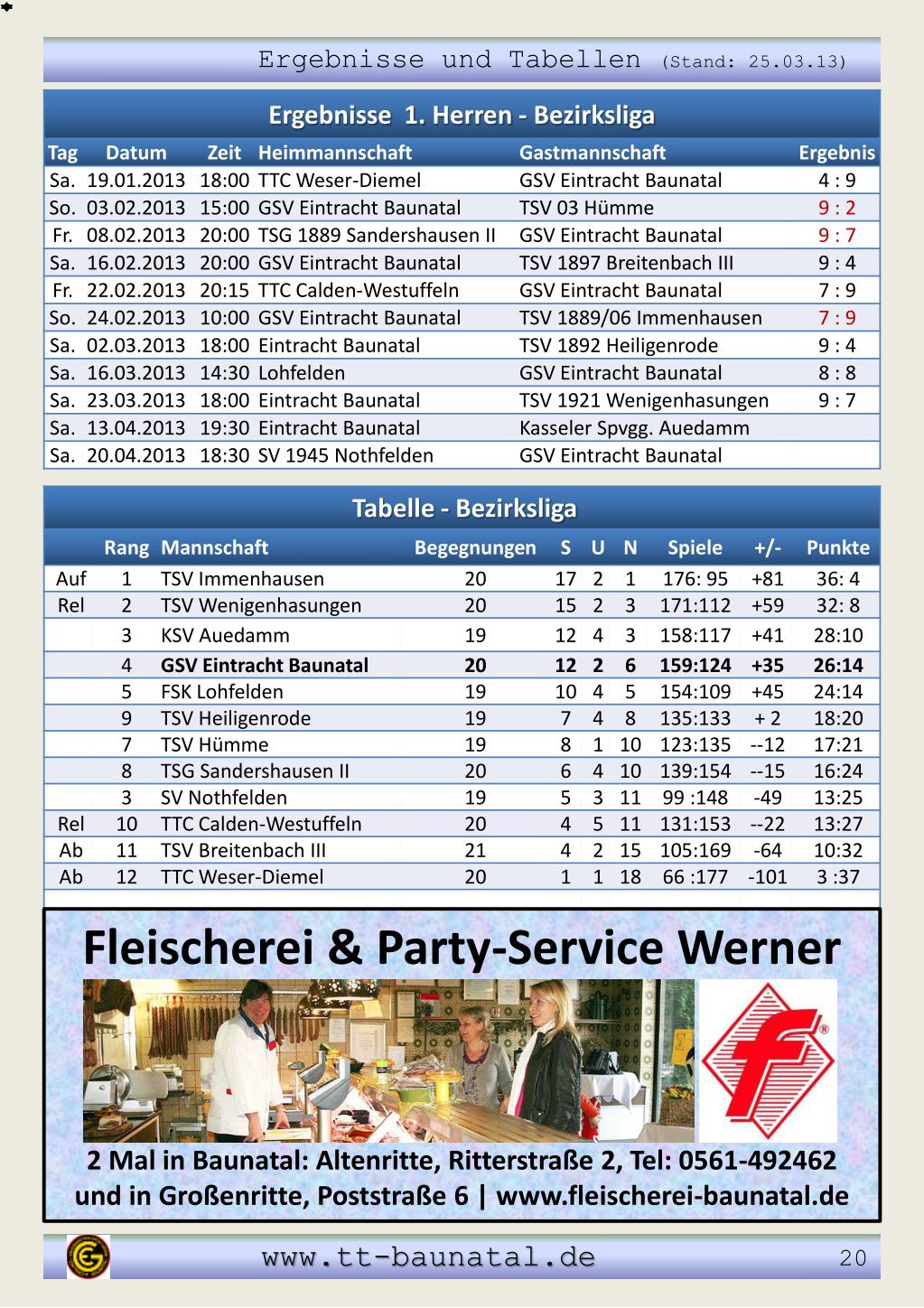 Ergebnisse und Tabellen (Stand: 25.03.13)

Ergebnisse 1. Herren - Bezirksliga

| Tag | Datum | Zeit | Heimmannschaft | Gastmannschaft | Ergebnis |
|---|---|---|---|---|---|
| Sa. | 19.01.2013 | 18:00 | TTC Weser-Diemel | GSV Eintracht Baunatal | 4 : 9 |
| So. | 03.02.2013 | 15:00 | GSV Eintracht Baunatal | TSV 03 Hümme | 9 : 2 |
| Fr. | 08.02.2013 | 20:00 | TSG 1889 Sandershausen II | GSV Eintracht Baunatal | 9 : 7 |
| Sa. | 16.02.2013 | 20:00 | GSV Eintracht Baunatal | TSV 1897 Breitenbach III | 9 : 4 |
| Fr. | 22.02.2013 | 20:15 | TTC Calden-Westuffeln | GSV Eintracht Baunatal | 7 : 9 |
| So. | 24.02.2013 | 10:00 | GSV Eintracht Baunatal | TSV 1889/06 Immenhausen | 7 : 9 |
| Sa. | 02.03.2013 | 18:00 | Eintracht Baunatal | TSV 1892 Heiligenrode | 9 : 4 |
| Sa. | 16.03.2013 | 14:30 | Lohfelden | GSV Eintracht Baunatal | 8 : 8 |
| Sa. | 23.03.2013 | 18:00 | Eintracht Baunatal | TSV 1921 Wenigenhasungen | 9 : 7 |
| Sa. | 13.04.2013 | 19:30 | Eintracht Baunatal | Kasseler Spvgg. Auedamm | |
| Sa. | 20.04.2013 | 18:30 | SV 1945 Nothfelden | GSV Eintracht Baunatal | |

Tabelle - Bezirksliga

| | Rang | Mannschaft | Begegnungen | S | U | N | Spiele | +/- | Punkte |
|---|---|---|---|---|---|---|---|---|---|
| Auf | 1 | TSV Immenhausen | 20 | 17 | 2 | 1 | 176: 95 | +81 | 36: 4 |
| Rel | 2 | TSV Wenigenhasungen | 20 | 15 | 2 | 3 | 171:112 | +59 | 32: 8 |
| | 3 | KSV Auedamm | 19 | 12 | 4 | 3 | 158:117 | +41 | 28:10 |
| | 4 | GSV Eintracht Baunatal | 20 | 12 | 2 | 6 | 159:124 | +35 | 26:14 |
| | 5 | FSK Lohfelden | 19 | 10 | 4 | 5 | 154:109 | +45 | 24:14 |
| | 9 | TSV Heiligenrode | 19 | 7 | 4 | 8 | 135:133 | + 2 | 18:20 |
| | 7 | TSV Hümme | 19 | 8 | 1 | 10 | 123:135 | --12 | 17:21 |
| | 8 | TSG Sandershausen II | 20 | 6 | 4 | 10 | 139:154 | --15 | 16:24 |
| | 3 | SV Nothfelden | 19 | 5 | 3 | 11 | 99 :148 | -49 | 13:25 |
| Rel | 10 | TTC Calden-Westuffeln | 20 | 4 | 5 | 11 | 131:153 | --22 | 13:27 |
| Ab | 11 | TSV Breitenbach III | 21 | 4 | 2 | 15 | 105:169 | -64 | 10:32 |
| Ab | 12 | TTC Weser-Diemel | 20 | 1 | 1 | 18 | 66 :177 | -101 | 3 :37 |

Fleischerei & Party-Service Werner

2 Mal in Baunatal: Altenritte, Ritterstraße 2, Tel: 0561-492462
und in Großenritte, Poststraße 6 | www.fleischerei-baunatal.de

www.tt-baunatal.de 20